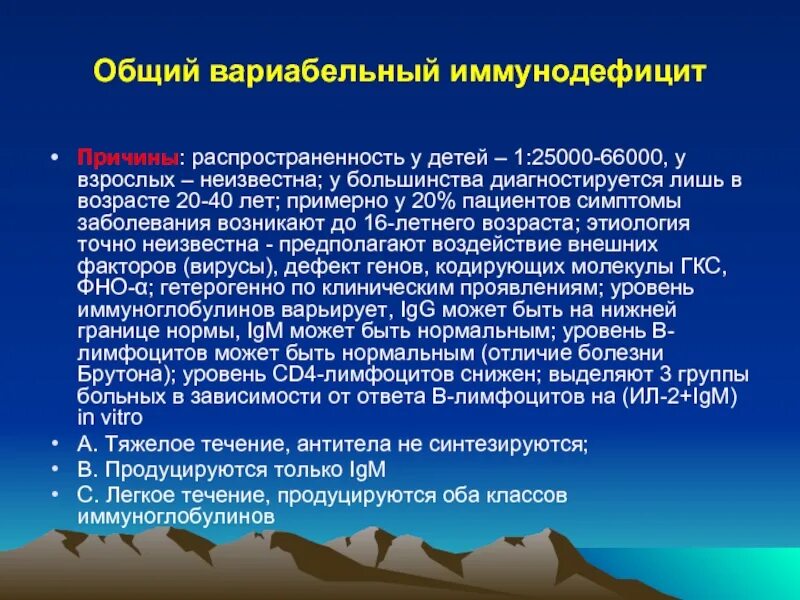 Общий вариабельный иммунодефицит

• Причины: распространенность у детей – 1:25000-66000, у взрослых – неизвестна; у большинства диагностируется лишь в возрасте 20-40 лет; примерно у 20% пациентов симптомы заболевания возникают до 16-летнего возраста; этиология точно неизвестна - предполагают воздействие внешних факторов (вирусы), дефект генов, кодирующих молекулы ГКС, ФНО-α; гетерогенно по клиническим проявлениям; уровень иммуноглобулинов варьирует, IgG может быть на нижней границе нормы, IgM может быть нормальным; уровень В-лимфоцитов может быть нормальным (отличие болезни Брутона); уровень CD4-лимфоцитов снижен; выделяют 3 группы больных в зависимости от ответа В-лимфоцитов на (ИЛ-2+IgM) in vitro
• А. Тяжелое течение, антитела не синтезируются;
• В. Продуцируются только IgM
• С. Легкое течение, продуцируются оба классов иммуноглобулинов